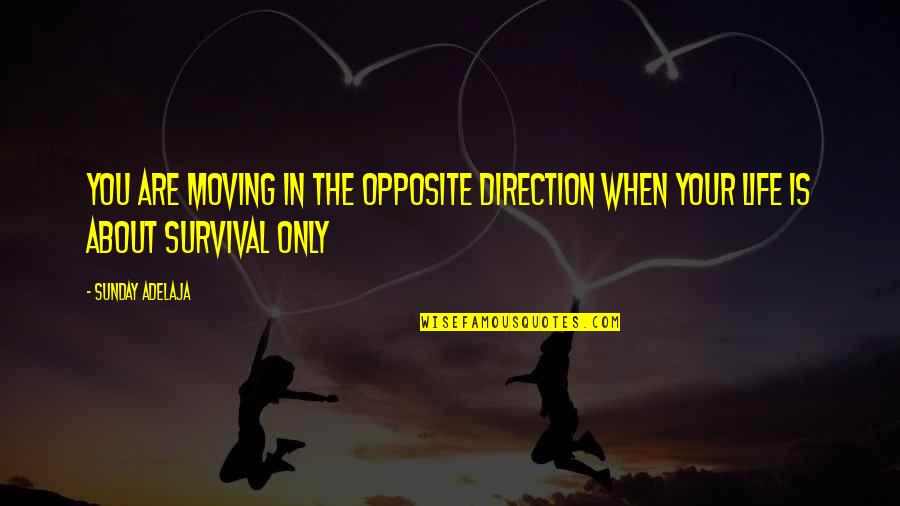 YOU ARE MOVING IN THE OPPOSITE DIRECTION WHEN YOUR LIFE IS ABOUT SURVIVAL ONLY

- SUNDAY ADELAJA

WISEFAMOUSQUOTES.COM